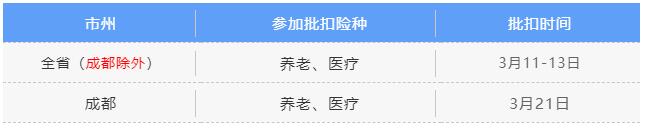 | 市州 | 参加批扣险种 | 批扣时间 |
|---|---|---|
| 全省（成都除外） | 养老、医疗 | 3月11-13日 |
| 成都 | 养老、医疗 | 3月21日 |